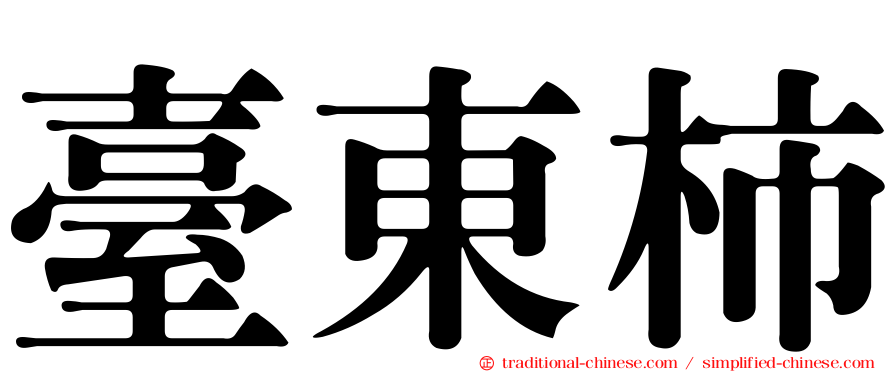 臺東柿

㊣ traditional-chinese.com / simplified-chinese.com